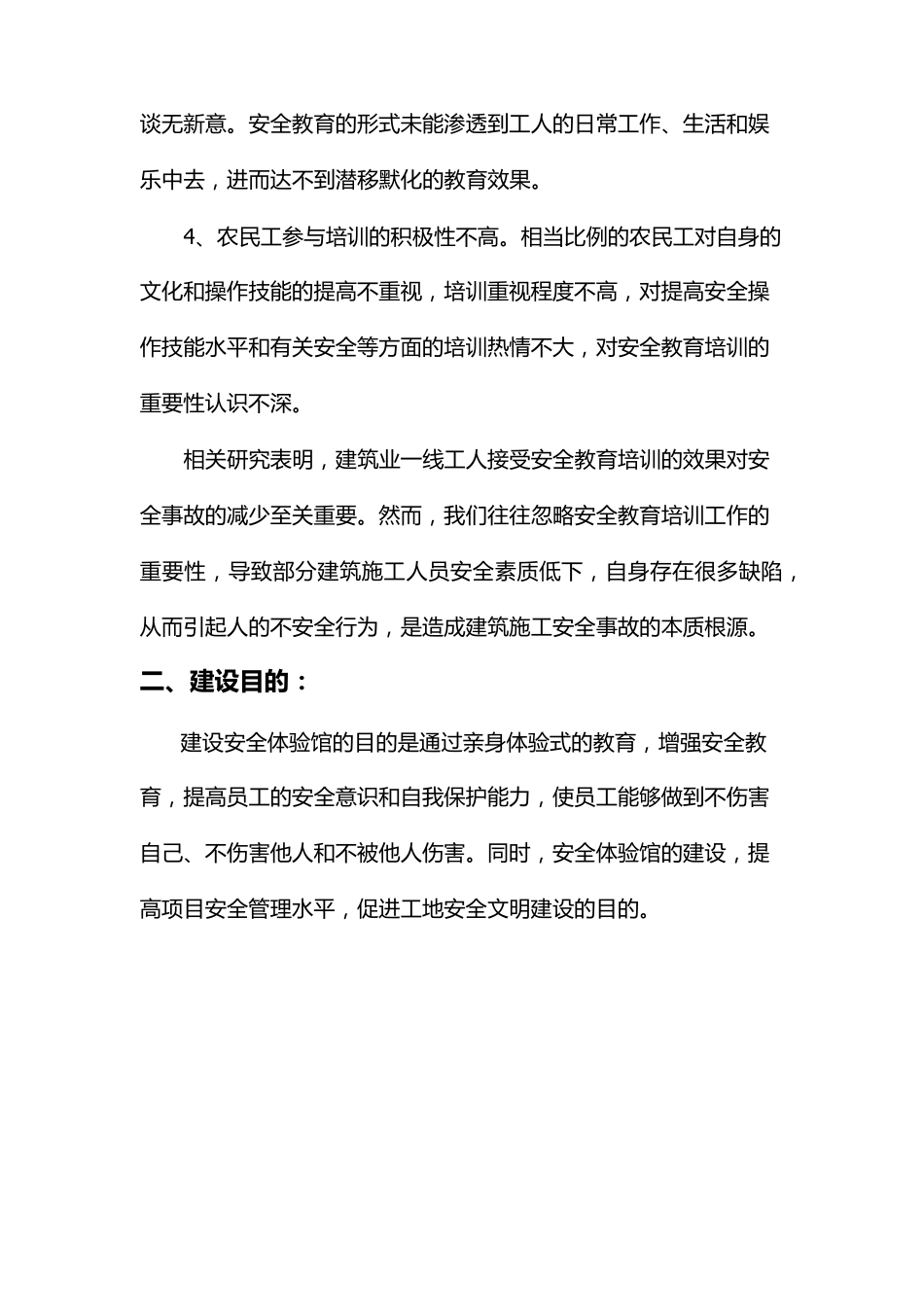 谈无新意。安全教育的形式未能渗透到工人的日常工作、生活和娱乐中去，进而达不到潜移默化的教育效果。

4、农民工参与培训的积极性不高。相当比例的农民工对自身的文化和操作技能的提高不重视，培训重视程度不高，对提高安全操作技能水平和有关安全等方面的培训热情不大，对安全教育培训的重要性认识不深。

相关研究表明，建筑业一线工人接受安全教育培训的效果对安全事故的减少至关重要。然而，我们往往忽略安全教育培训工作的重要性，导致部分建筑施工人员安全素质低下，自身存在很多缺陷，从而引起人的不安全行为，是造成建筑施工安全事故的本质根源。

二、建设目的：

建设安全体验馆的目的是通过亲身体验式的教育，增强安全教育，提高员工的安全意识和自我保护能力，使员工能够做到不伤害自己、不伤害他人和不被他人伤害。同时，安全体验馆的建设，提高项目安全管理水平，促进工地安全文明建设的目的。